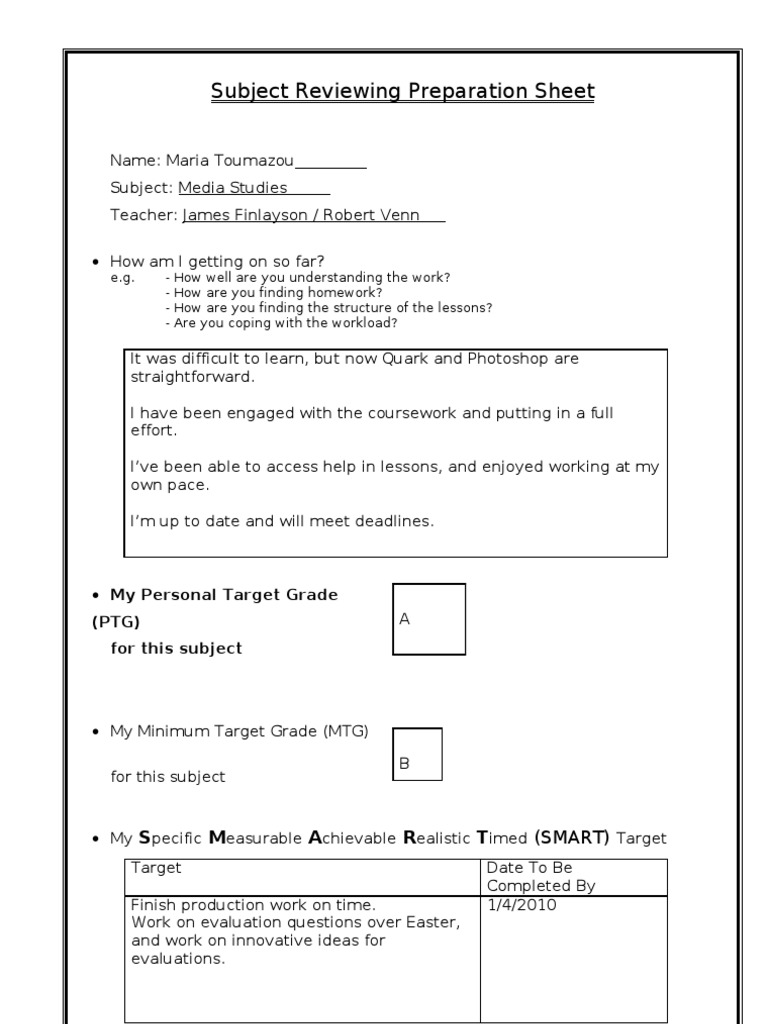 Subject Reviewing Preparation Sheet

Name: Maria Toumazou________

Subject: Media Studies

Teacher: James Finlayson / Robert Venn

• How am I getting on so far?
e.g. - How well are you understanding the work?
- How are you finding homework?
- How are you finding the structure of the lessons?
- Are you coping with the workload?

It was difficult to learn, but now Quark and Photoshop are straightforward.

I have been engaged with the coursework and putting in a full effort.

I've been able to access help in lessons, and enjoyed working at my own pace.

I'm up to date and will meet deadlines.

• My Personal Target Grade (PTG) for this subject

A

• My Minimum Target Grade (MTG) for this subject

B

• My Specific Measurable Achievable Realistic Timed (SMART) Target

| Target | Date To Be Completed By |
|---|---|
| Finish production work on time. Work on evaluation questions over Easter, and work on innovative ideas for evaluations. | 1/4/2010 |